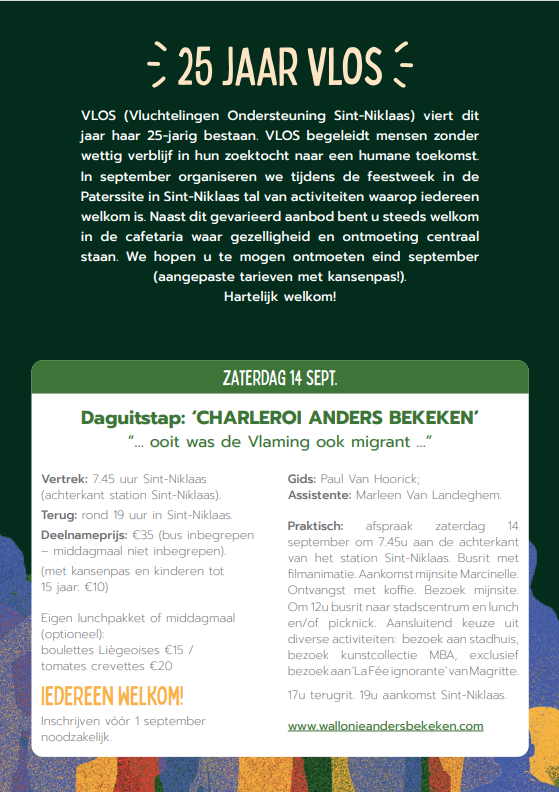 25 JAAR VLOS

VLOS (Vluchtelingen Ondersteuning Sint-Niklaas) viert dit jaar haar 25-jarig bestaan. VLOS begeleidt mensen zonder wettig verblijf in hun zoektocht naar een humane toekomst. In september organiseren we tijdens de feestweek in de Paterssite in Sint-Niklaas tal van activiteiten waarop iedereen welkom is. Naast dit gevarieerd aanbod bent u steeds welkom in de cafetaria waar gezelligheid en ontmoeting centraal staan. We hopen u te mogen ontmoeten eind september (aangepaste tarieven met kansenpas!).
Hartelijk welkom!

ZATERDAG 14 SEPT.

Daguitstap: 'CHARLEROI ANDERS BEKEKEN'
"... ooit was de Vlaming ook migrant ..."

Vertrek: 7.45 uur Sint-Niklaas (achterkant station Sint-Niklaas).

Terug: rond 19 uur in Sint-Niklaas.

Deelnameprijs: €35 (bus inbegrepen – middagmaal niet inbegrepen).

(met kansenpas en kinderen tot 15 jaar: €10)

Eigen lunchpakket of middagmaal (optioneel):
boulettes Liègeoises €15 / tomates crevettes €20

IEDEREEN WELKOM!

Inschrijven vóór 1 september noodzakelijk.

Gids: Paul Van Hoorick;
Assistente: Marleen Van Landeghem.

Praktisch: afspraak zaterdag 14 september om 7.45u aan de achterkant van het station Sint-Niklaas. Busrit met filmanimatie. Aankomst mijnsite Marcinelle. Ontvangst met koffie. Bezoek mijnsite. Om 12u busrit naar stadscentrum en lunch en/of picknick. Aansluitend keuze uit diverse activiteiten: bezoek aan stadhuis, bezoek kunstcollectie MBA, exclusief bezoek aan 'La Fée ignorante' van Magritte.

17u terugrit. 19u aankomst Sint-Niklaas.

www.wallonieandersbekeken.com